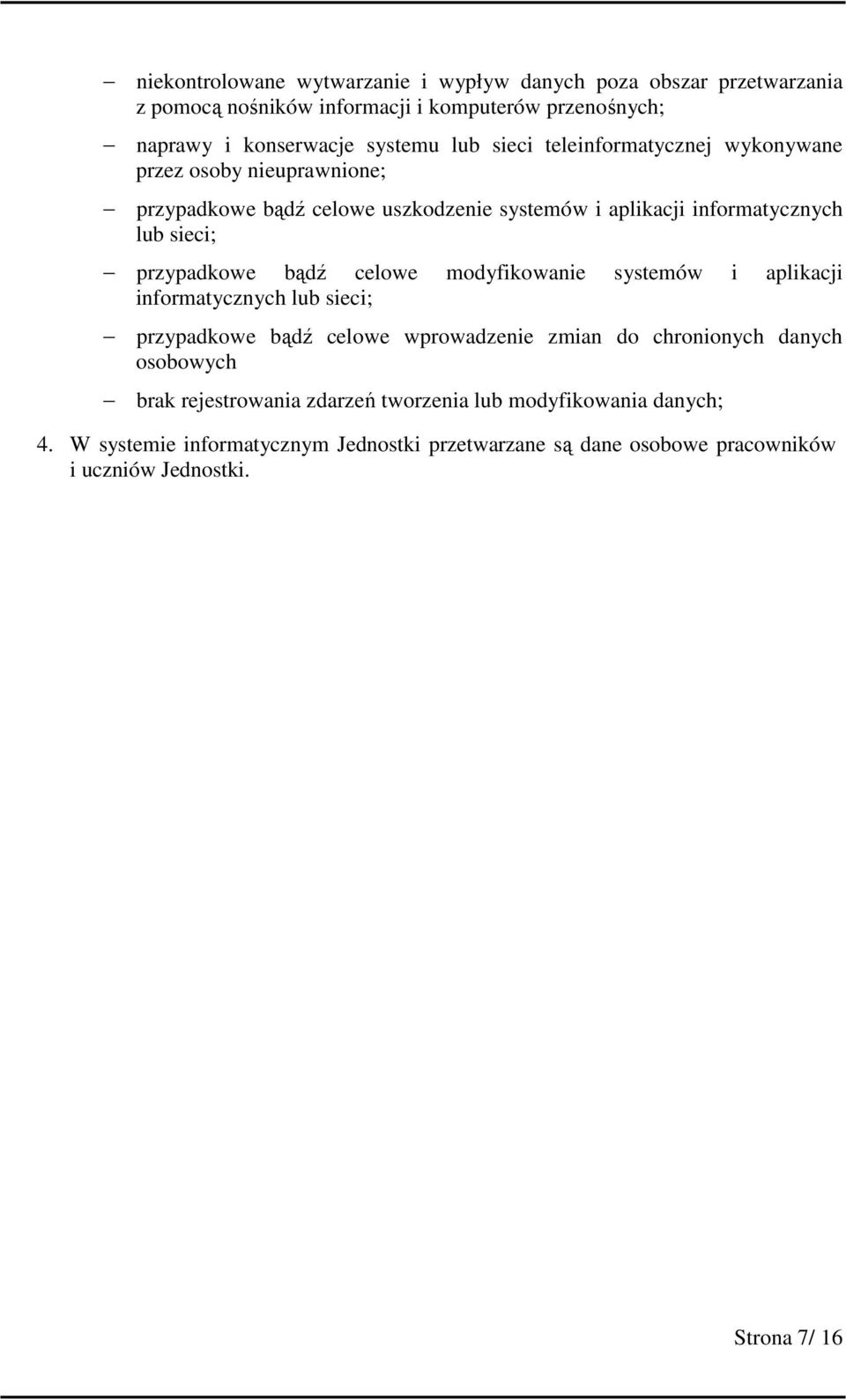 – niekontrolowane wytwarzanie i wypływ danych poza obszar przetwarzania z pomocą nośników informacji i komputerów przenośnych;

– naprawy i konserwacje systemu lub sieci teleinformatycznej wykonywane przez osoby nieuprawnione;

– przypadkowe bądź celowe uszkodzenie systemów i aplikacji informatycznych lub sieci;

– przypadkowe bądź celowe modyfikowanie systemów i aplikacji informatycznych lub sieci;

– przypadkowe bądź celowe wprowadzenie zmian do chronionych danych osobowych

– brak rejestrowania zdarzeń tworzenia lub modyfikowania danych;

4. W systemie informatycznym Jednostki przetwarzane są dane osobowe pracowników i uczniów Jednostki.

Strona 7/ 16